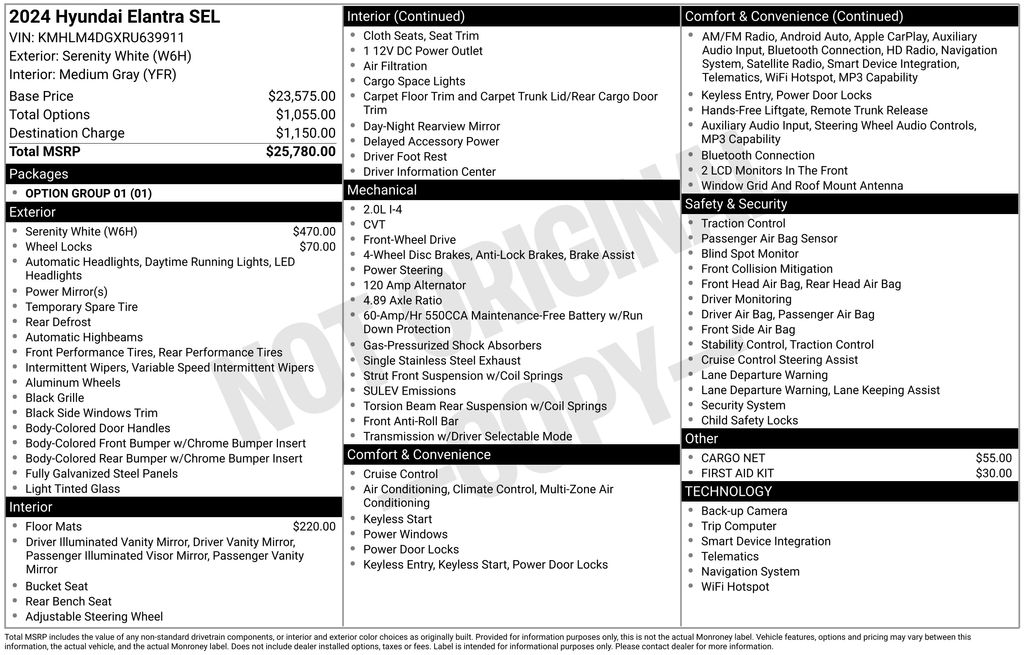 2024 Hyundai Elantra SEL
VIN: KMHLM4DGXRU639911
Exterior: Serenity White (W6H)
Interior: Medium Gray (YFR)

| | |
|---|---|
| Base Price | $23,575.00 |
| Total Options | $1,055.00 |
| Destination Charge | $1,150.00 |
| Total MSRP | $25,780.00 |

Packages
- OPTION GROUP 01 (01)

Exterior
- Serenity White (W6H) $470.00
- Wheel Locks $70.00
- Automatic Headlights, Daytime Running Lights, LED Headlights
- Power Mirror(s)
- Temporary Spare Tire
- Rear Defrost
- Automatic Highbeams
- Front Performance Tires, Rear Performance Tires
- Intermittent Wipers, Variable Speed Intermittent Wipers
- Aluminum Wheels
- Black Grille
- Black Side Windows Trim
- Body-Colored Door Handles
- Body-Colored Front Bumper w/Chrome Bumper Insert
- Body-Colored Rear Bumper w/Chrome Bumper Insert
- Fully Galvanized Steel Panels
- Light Tinted Glass

Interior
- Floor Mats $220.00
- Driver Illuminated Vanity Mirror, Driver Vanity Mirror, Passenger Illuminated Visor Mirror, Passenger Vanity Mirror
- Bucket Seat
- Rear Bench Seat
- Adjustable Steering Wheel

Interior (Continued)
- Cloth Seats, Seat Trim
- 1 12V DC Power Outlet
- Air Filtration
- Cargo Space Lights
- Carpet Floor Trim and Carpet Trunk Lid/Rear Cargo Door Trim
- Day-Night Rearview Mirror
- Delayed Accessory Power
- Driver Foot Rest
- Driver Information Center

Mechanical
- 2.0L I-4
- CVT
- Front-Wheel Drive
- 4-Wheel Disc Brakes, Anti-Lock Brakes, Brake Assist
- Power Steering
- 120 Amp Alternator
- 4.89 Axle Ratio
- 60-Amp/Hr 550CCA Maintenance-Free Battery w/Run Down Protection
- Gas-Pressurized Shock Absorbers
- Single Stainless Steel Exhaust
- Strut Front Suspension w/Coil Springs
- SULEV Emissions
- Torsion Beam Rear Suspension w/Coil Springs
- Front Anti-Roll Bar
- Transmission w/Driver Selectable Mode

Comfort & Convenience
- Cruise Control
- Air Conditioning, Climate Control, Multi-Zone Air Conditioning
- Keyless Start
- Power Windows
- Power Door Locks
- Keyless Entry, Keyless Start, Power Door Locks

Comfort & Convenience (Continued)
- AM/FM Radio, Android Auto, Apple CarPlay, Auxiliary Audio Input, Bluetooth Connection, HD Radio, Navigation System, Satellite Radio, Smart Device Integration, Telematics, WiFi Hotspot, MP3 Capability
- Keyless Entry, Power Door Locks
- Hands-Free Liftgate, Remote Trunk Release
- Auxiliary Audio Input, Steering Wheel Audio Controls, MP3 Capability
- Bluetooth Connection
- 2 LCD Monitors In The Front
- Window Grid And Roof Mount Antenna

Safety & Security
- Traction Control
- Passenger Air Bag Sensor
- Blind Spot Monitor
- Front Collision Mitigation
- Front Head Air Bag, Rear Head Air Bag
- Driver Monitoring
- Driver Air Bag, Passenger Air Bag
- Front Side Air Bag
- Stability Control, Traction Control
- Cruise Control Steering Assist
- Lane Departure Warning
- Lane Departure Warning, Lane Keeping Assist
- Security System
- Child Safety Locks

Other
- CARGO NET $55.00
- FIRST AID KIT $30.00

TECHNOLOGY
- Back-up Camera
- Trip Computer
- Smart Device Integration
- Telematics
- Navigation System
- WiFi Hotspot

NOT ORIGINAL COPY

Total MSRP includes the value of any non-standard drivetrain components, or interior and exterior color choices as originally built. Provided for information purposes only, this is not the actual Monroney label. Vehicle features, options and pricing may vary between this information, the actual vehicle, and the actual Monroney label. Does not include dealer installed options, taxes or fees. Label is intended for informational purposes only. Please contact dealer for more information.